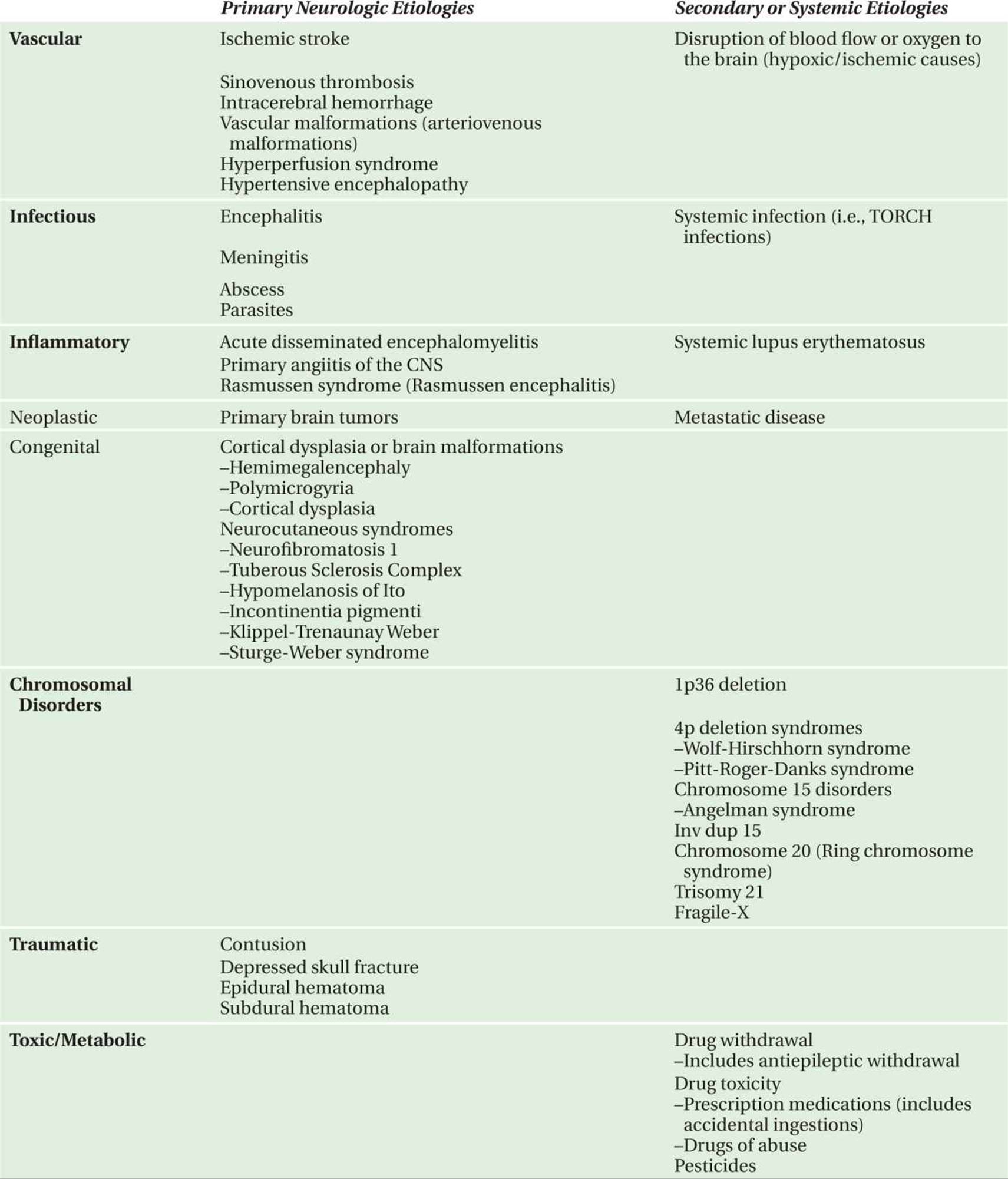 |  | Primary Neurologic Etiologies | Secondary or Systemic Etiologies |
|---|---|---|
| Vascular | Ischemic stroke Sinovenous thrombosis Intracerebral hemorrhage Vascular malformations (arteriovenous malformations) Hyperperfusion syndrome Hypertensive encephalopathy | Disruption of blood flow or oxygen to the brain (hypoxic/ischemic causes) |
| Infectious | Encephalitis Meningitis Abscess Parasites | Systemic infection (i.e., TORCH infections) |
| Inflammatory | Acute disseminated encephalomyelitis Primary angiitis of the CNS Rasmussen syndrome (Rasmussen encephalitis) | Systemic lupus erythematosus |
| Neoplastic | Primary brain tumors | Metastatic disease |
| Congenital | Cortical dysplasia or brain malformations –Hemimegalencephaly –Polymicrogyria –Cortical dysplasia Neurocutaneous syndromes –Neurofibromatosis 1 –Tuberous Sclerosis Complex –Hypomelanosis of Ito –Incontinentia pigmenti –Klippel-Trenaunay Weber –Sturge-Weber syndrome |  |
| Chromosomal Disorders |  | 1p36 deletion 4p deletion syndromes –Wolf-Hirschhorn syndrome –Pitt-Roger-Danks syndrome Chromosome 15 disorders –Angelman syndrome Inv dup 15 Chromosome 20 (Ring chromosome syndrome) Trisomy 21 Fragile-X |
| Traumatic | Contusion Depressed skull fracture Epidural hematoma Subdural hematoma |  |
| Toxic/Metabolic |  | Drug withdrawal –Includes antiepileptic withdrawal Drug toxicity –Prescription medications (includes accidental ingestions) –Drugs of abuse Pesticides |